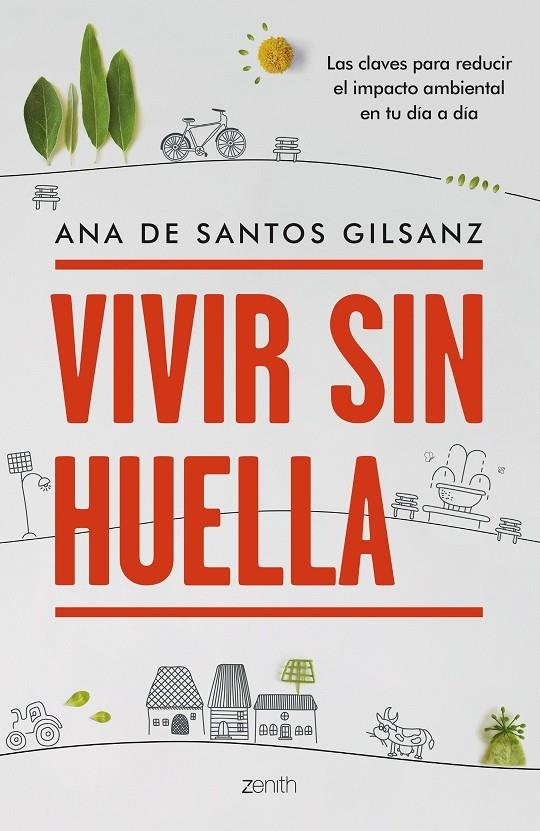 Las claves para reducir el impacto ambiental en tu día a día

ANA DE SANTOS GILSANZ

VIVIR SIN HUELLA

zenith